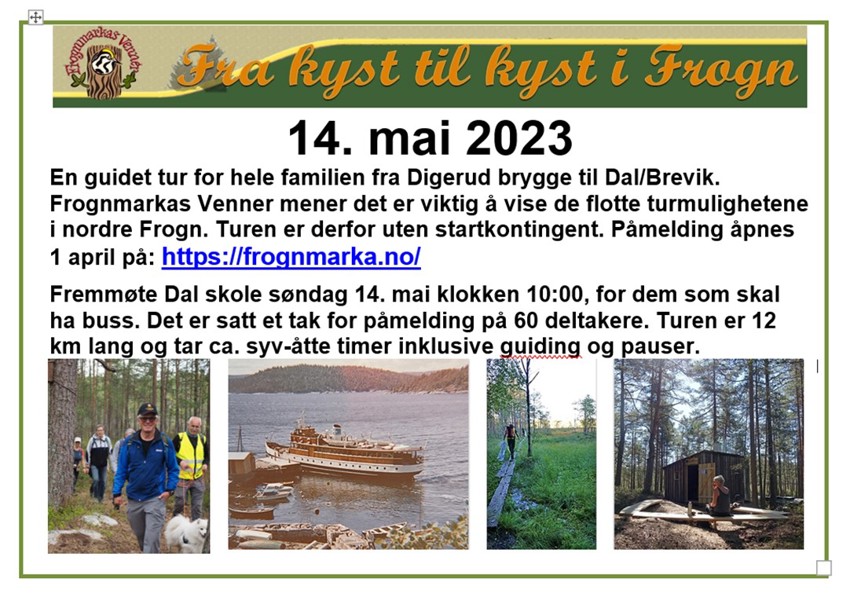 Frognmarkas Venner

Fra kyst til kyst i Frogn

14. mai 2023

En guidet tur for hele familien fra Digerud brygge til Dal/Brevik. Frognmarkas Venner mener det er viktig å vise de flotte turmulighetene i nordre Frogn. Turen er derfor uten startkontingent. Påmelding åpnes 1 april på: https://frognmarka.no/

Fremmøte Dal skole søndag 14. mai klokken 10:00, for dem som skal ha buss. Det er satt et tak for påmelding på 60 deltakere. Turen er 12 km lang og tar ca. syv-åtte timer inklusive guiding og pauser.